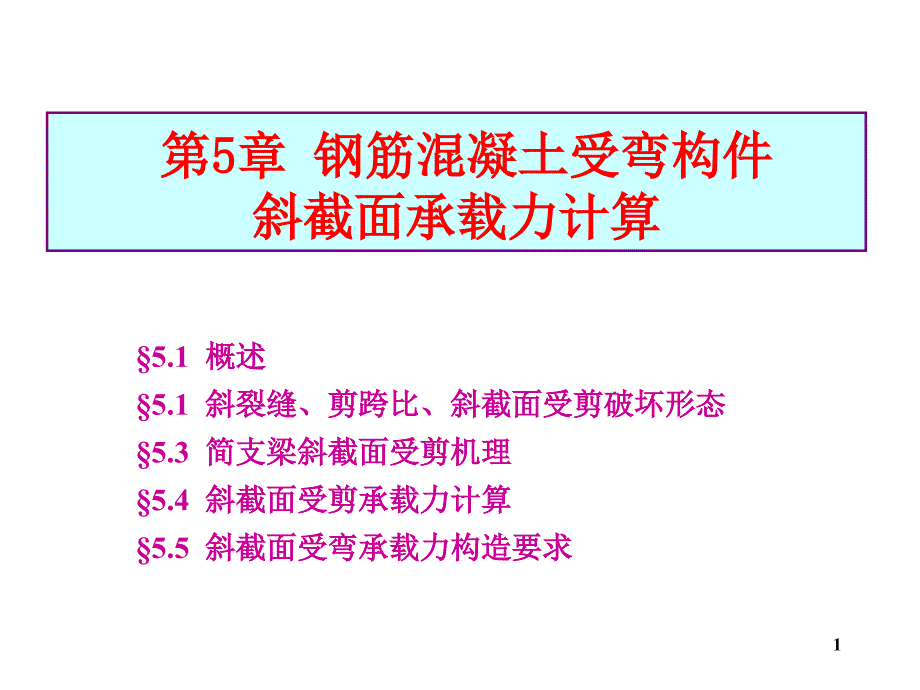 第5章 钢筋混凝土受弯构件
斜截面承载力计算

§5.1 概述
§5.1 斜裂缝、剪跨比、斜截面受剪破坏形态
§5.3 简支梁斜截面受剪机理
§5.4 斜截面受剪承载力计算
§5.5 斜截面受弯承载力构造要求

1